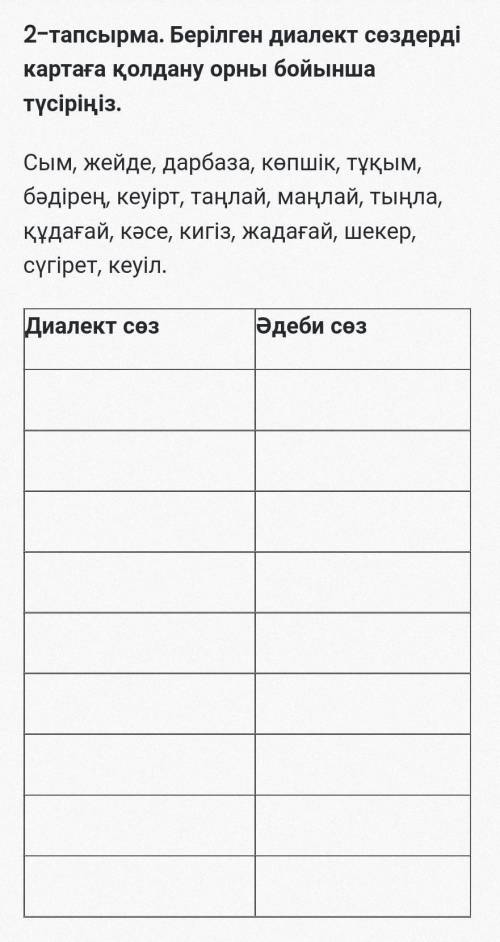 2-тапсырма. Берілген диалект сөздерді картаға қолдану орны бойынша түсіріңіз.

Сым, жейде, дарбаза, көпшік, тұқым, бәдірең, кеуірт, таңлай, маңлай, тыңла, құдағай, кәсе, кигіз, жадағай, шекер, сүгірет, кеуіл.

| Диалект сөз | Әдеби сөз |
|---|---|
| | |
| | |
| | |
| | |
| | |
| | |
| | |
| | |
| | |